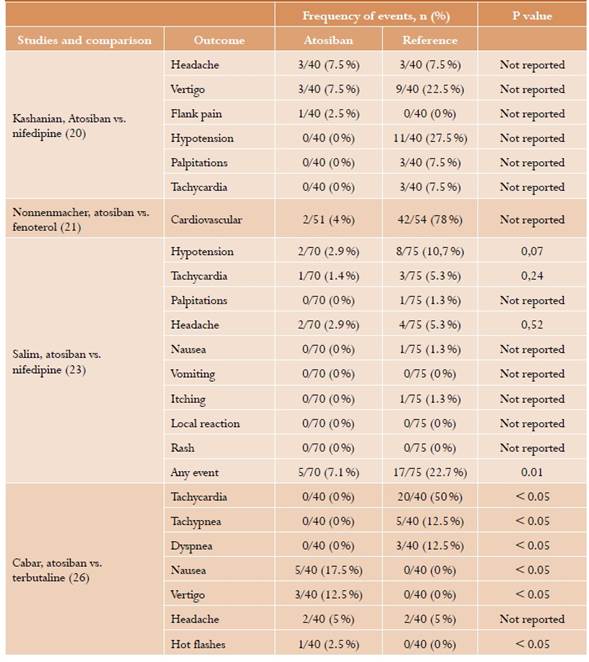 |  |  | Frequency of events, n (%) |  | P value |
|---|---|---|---|---|
| Studies and comparison | Outcome | Atosiban | Reference |  |
| Kashanian, Atosiban vs. nifedipine (20) | Headache | 3/40 (7.5%) | 3/40 (7.5%) | Not reported |
|  | Vertigo | 3/40 (7.5%) | 9/40 (22.5%) | Not reported |
|  | Flank pain | 1/40 (2.5%) | 0/40 (0%) | Not reported |
|  | Hypotension | 0/40 (0%) | 11/40 (27.5%) | Not reported |
|  | Palpitations | 0/40 (0%) | 3/40 (7.5%) | Not reported |
|  | Tachycardia | 0/40 (0%) | 3/40 (7.5%) | Not reported |
| Nonnenmacher, atosiban vs. fenoterol (21) | Cardiovascular | 2/51 (4%) | 42/54 (78%) | Not reported |
| Salim, atosiban vs. nifedipine (23) | Hypotension | 2/70 (2.9%) | 8/75 (10,7%) | 0,07 |
|  | Tachycardia | 1/70 (1.4%) | 3/75 (5.3%) | 0,24 |
|  | Palpitations | 0/70 (0%) | 1/75 (1.3%) | Not reported |
|  | Headache | 2/70 (2.9%) | 4/75 (5.3%) | 0,52 |
|  | Nausea | 0/70 (0%) | 1/75 (1.3%) | Not reported |
|  | Vomiting | 0/70 (0%) | 0/75 (0%) | Not reported |
|  | Itching | 0/70 (0%) | 1/75 (1.3%) | Not reported |
|  | Local reaction | 0/70 (0%) | 0/75 (0%) | Not reported |
|  | Rash | 0/70 (0%) | 0/75 (0%) | Not reported |
|  | Any event | 5/70 (7.1%) | 17/75 (22.7%) | 0.01 |
| Cabar, atosiban vs. terbutaline (26) | Tachycardia | 0/40 (0%) | 20/40 (50%) | < 0.05 |
|  | Tachypnea | 0/40 (0%) | 5/40 (12.5%) | < 0.05 |
|  | Dyspnea | 0/40 (0%) | 3/40 (12.5%) | < 0.05 |
|  | Nausea | 5/40 (17.5%) | 0/40 (0%) | < 0.05 |
|  | Vertigo | 3/40 (12.5%) | 0/40 (0%) | < 0.05 |
|  | Headache | 2/40 (5%) | 2/40 (5%) | Not reported |
|  | Hot flashes | 1/40 (2.5%) | 0/40 (0%) | < 0.05 |